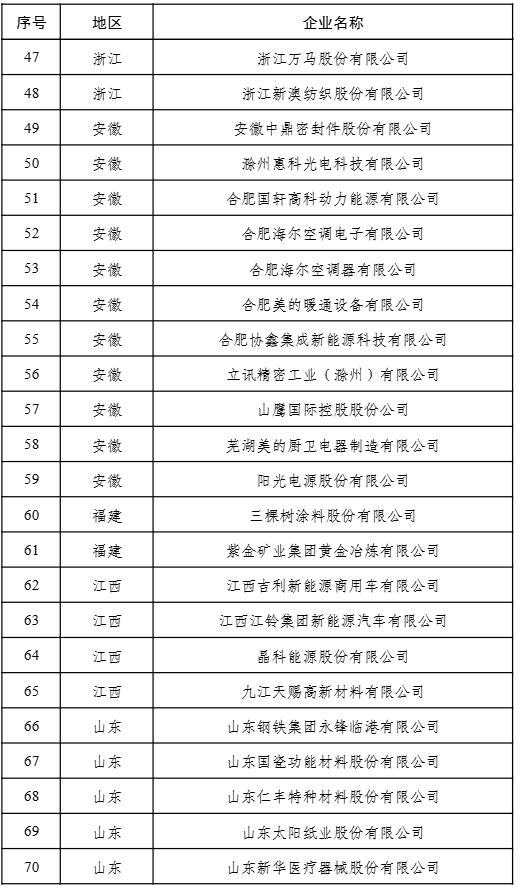 | 序号 | 地区 | 企业名称 |
|---|---|---|
| 47 | 浙江 | 浙江万马股份有限公司 |
| 48 | 浙江 | 浙江新澳纺织股份有限公司 |
| 49 | 安徽 | 安徽中鼎密封件股份有限公司 |
| 50 | 安徽 | 滁州惠科光电科技有限公司 |
| 51 | 安徽 | 合肥国轩高科动力能源有限公司 |
| 52 | 安徽 | 合肥海尔空调电子有限公司 |
| 53 | 安徽 | 合肥海尔空调器有限公司 |
| 54 | 安徽 | 合肥美的暖通设备有限公司 |
| 55 | 安徽 | 合肥协鑫集成新能源科技有限公司 |
| 56 | 安徽 | 立讯精密工业（滁州）有限公司 |
| 57 | 安徽 | 山鹰国际控股股份公司 |
| 58 | 安徽 | 芜湖美的厨卫电器制造有限公司 |
| 59 | 安徽 | 阳光电源股份有限公司 |
| 60 | 福建 | 三棵树涂料股份有限公司 |
| 61 | 福建 | 紫金矿业集团黄金冶炼有限公司 |
| 62 | 江西 | 江西吉利新能源商用车有限公司 |
| 63 | 江西 | 江西江铃集团新能源汽车有限公司 |
| 64 | 江西 | 晶科能源股份有限公司 |
| 65 | 江西 | 九江天赐高新材料有限公司 |
| 66 | 山东 | 山东钢铁集团永锋临港有限公司 |
| 67 | 山东 | 山东国瓷功能材料股份有限公司 |
| 68 | 山东 | 山东仁丰特种材料股份有限公司 |
| 69 | 山东 | 山东太阳纸业股份有限公司 |
| 70 | 山东 | 山东新华医疗器械股份有限公司 |